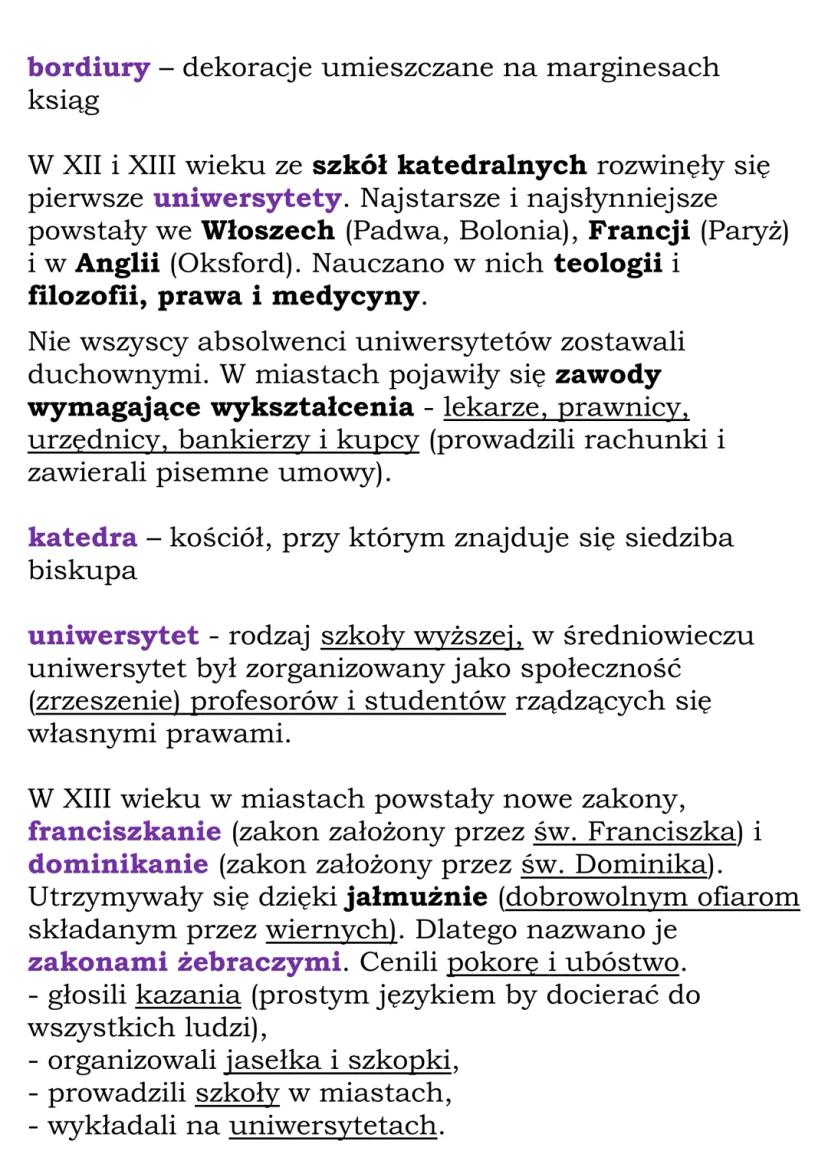 bordiury – dekoracje umieszczane na marginesach ksiąg

W XII i XIII wieku ze szkół katedralnych rozwinęły się pierwsze uniwersytety. Najstarsze i najsłynniejsze powstały we Włoszech (Padwa, Bolonia), Francji (Paryż) i w Anglii (Oksford). Nauczano w nich teologii i filozofii, prawa i medycyny.

Nie wszyscy absolwenci uniwersytetów zostawali duchownymi. W miastach pojawiły się zawody wymagające wykształcenia - lekarze, prawnicy, urzędnicy, bankierzy i kupcy (prowadzili rachunki i zawierali pisemne umowy).

katedra – kościół, przy którym znajduje się siedziba biskupa

uniwersytet - rodzaj szkoły wyższej, w średniowieczu uniwersytet był zorganizowany jako społeczność (zrzeszenie) profesorów i studentów rządzących się własnymi prawami.

W XIII wieku w miastach powstały nowe zakony, franciszkanie (zakon założony przez św. Franciszka) i dominikanie (zakon założony przez św. Dominika). Utrzymywały się dzięki jałmużnie (dobrowolnym ofiarom składanym przez wiernych). Dlatego nazwano je zakonami żebraczymi. Cenili pokorę i ubóstwo.
- głosili kazania (prostym językiem by docierać do wszystkich ludzi),
- organizowali jasełka i szkopki,
- prowadzili szkoły w miastach,
- wykładali na uniwersytetach.